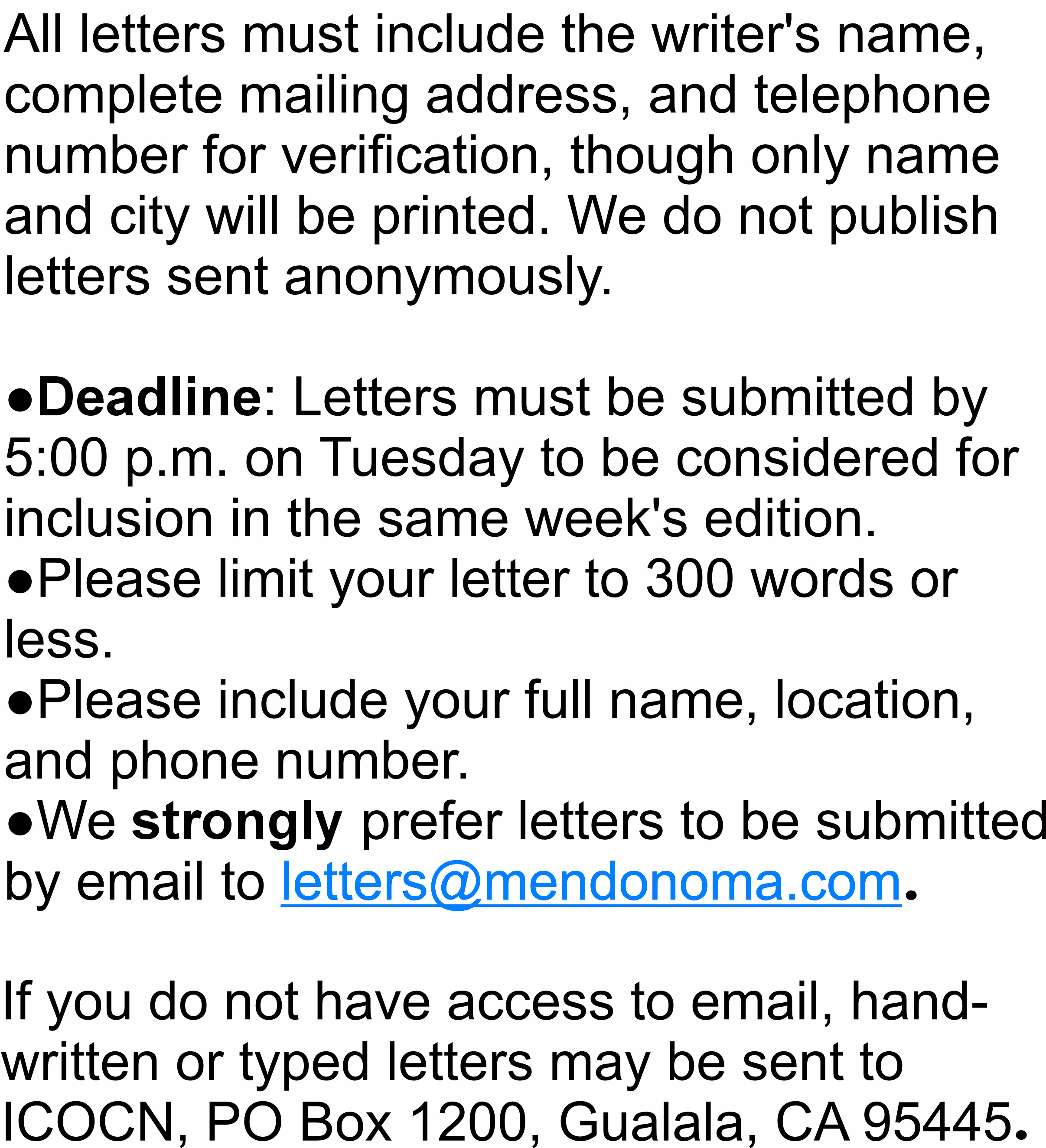 All letters must include the writer's name, complete mailing address, and telephone number for verification, though only name and city will be printed. We do not publish letters sent anonymously.

• Deadline: Letters must be submitted by 5:00 p.m. on Tuesday to be considered for inclusion in the same week's edition.
• Please limit your letter to 300 words or less.
• Please include your full name, location, and phone number.
• We strongly prefer letters to be submitted by email to letters@mendonoma.com.

If you do not have access to email, hand-written or typed letters may be sent to ICOCN, PO Box 1200, Gualala, CA 95445.